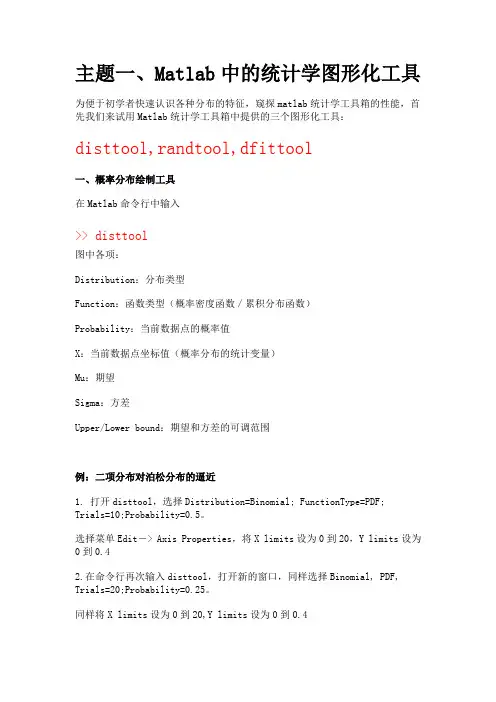 主题一、Matlab 中的统计学图形化工具

为便于初学者快速认识各种分布的特征，窥探 matlab 统计学工具箱的性能，首先我们来试用 Matlab 统计学工具箱中提供的三个图形化工具：

disttool,randtool,dfittool

一、概率分布绘制工具

在 Matlab 命令行中输入

>> disttool

图中各项：

Distribution：分布类型

Function：函数类型（概率密度函数 / 累积分布函数）

Probability：当前数据点的概率值

X：当前数据点坐标值（概率分布的统计变量）

Mu：期望

Sigma：方差

Upper/Lower bound：期望和方差的可调范围

例：二项分布对泊松分布的逼近

1. 打开 disttool，选择 Distribution=Binomial; FunctionType=PDF; Trials=10;Probability=0.5。

选择菜单 Edit－> Axis Properties，将 X limits 设为 0 到 20，Y limits 设为 0 到 0.4

2.在命令行再次输入 disttool，打开新的窗口，同样选择 Binomial, PDF, Trials=20;Probability=0.25。

同样将 X limits 设为 0 到 20,Y limits 设为 0 到 0.4